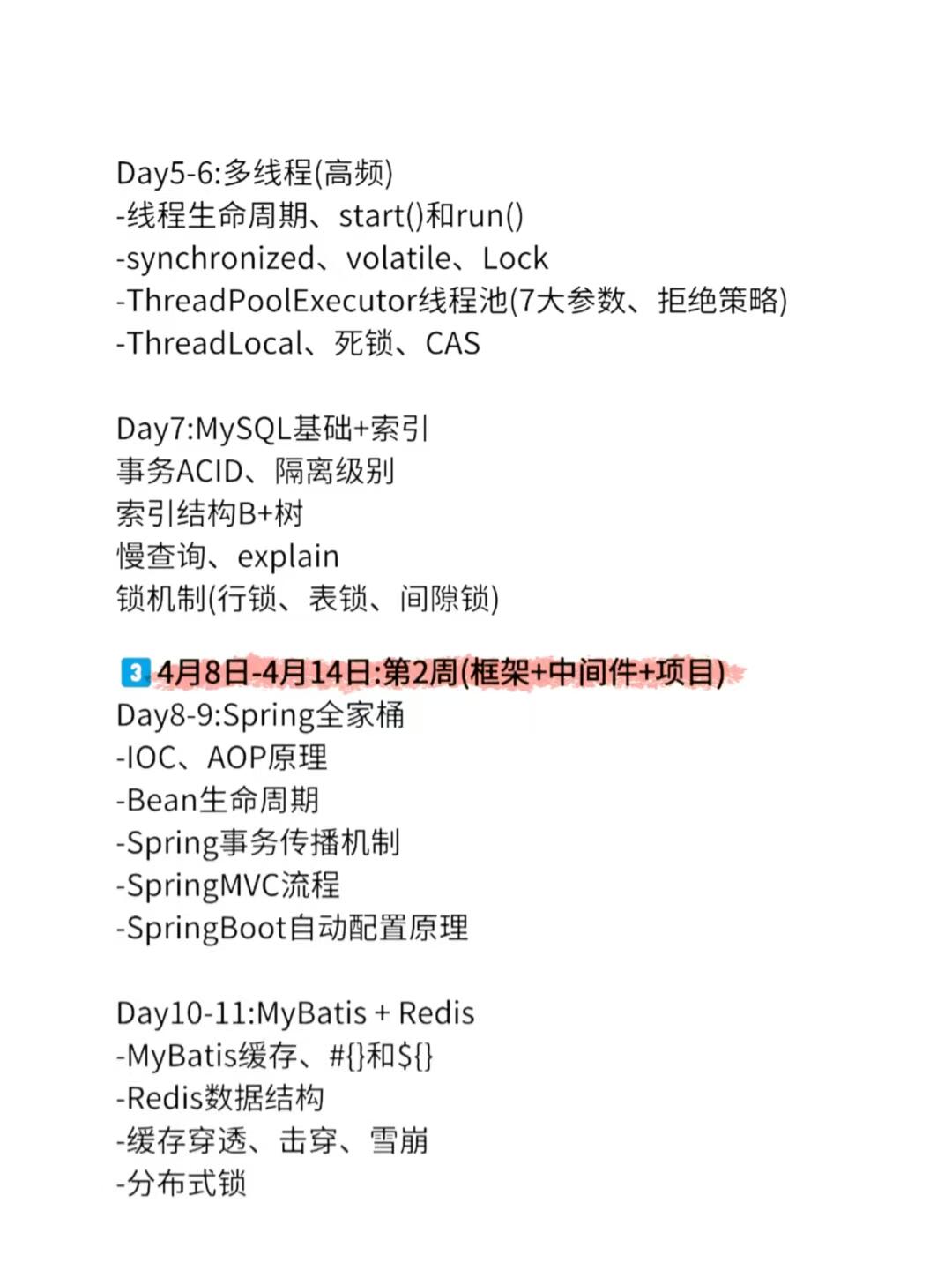 Day5-6:多线程(高频)
-线程生命周期、start()和run()
-synchronized、volatile、Lock
-ThreadPoolExecutor线程池(7大参数、拒绝策略)
-ThreadLocal、死锁、CAS

Day7:MySQL基础+索引
事务ACID、隔离级别
索引结构B+树
慢查询、explain
锁机制(行锁、表锁、间隙锁)

3 4月8日-4月14日:第2周(框架+中间件+项目)
Day8-9:Spring全家桶
-IOC、AOP原理
-Bean生命周期
-Spring事务传播机制
-SpringMVC流程
-SpringBoot自动配置原理

Day10-11:MyBatis + Redis
-MyBatis缓存、#{}和${}
-Redis数据结构
-缓存穿透、击穿、雪崩
-分布式锁